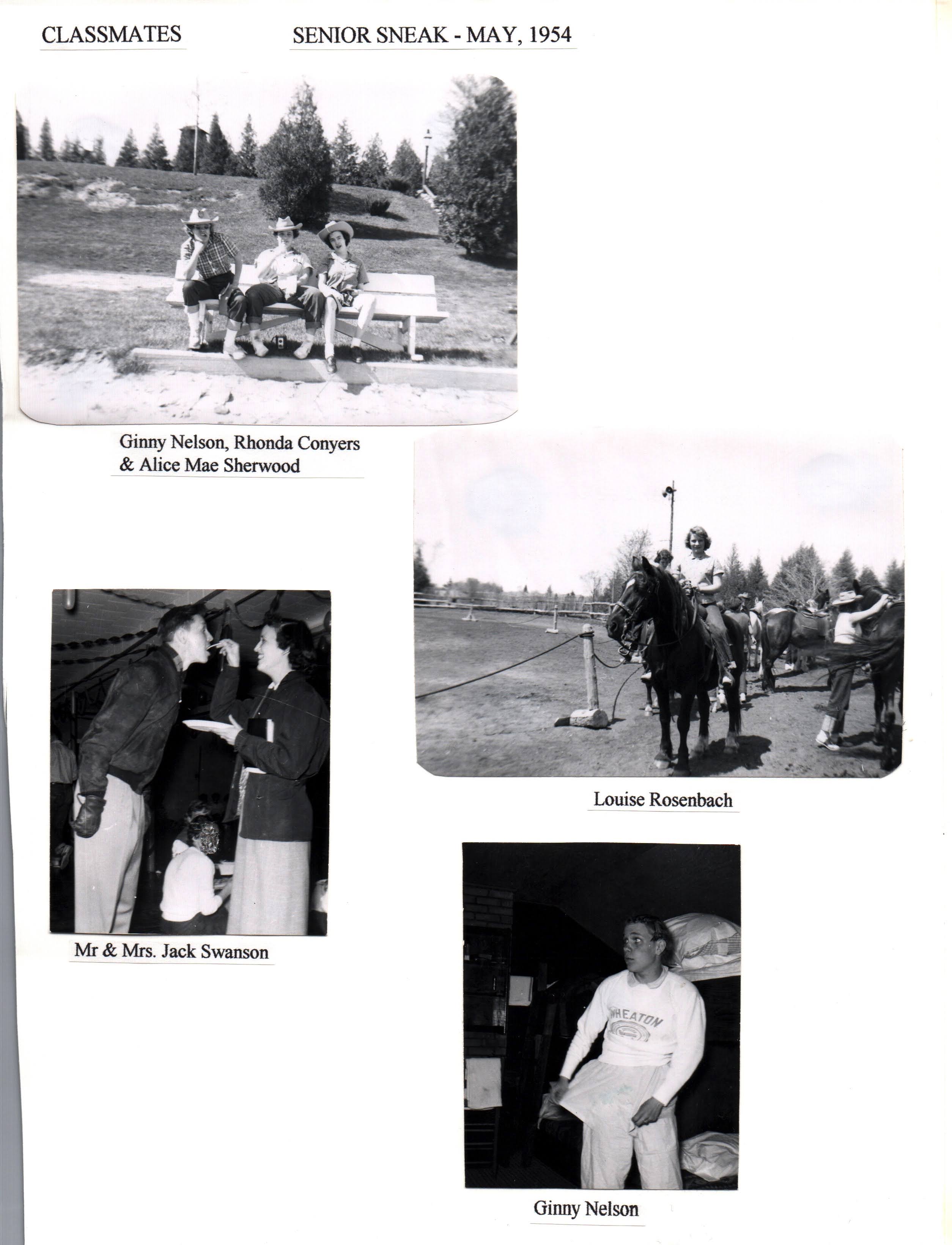 CLASSMATES

SENIOR SNEAK - MAY, 1954

Ginny Nelson, Rhonda Conyers
& Alice Mae Sherwood

Louise Rosenbach

Mr & Mrs. Jack Swanson

WHEATON

Ginny Nelson